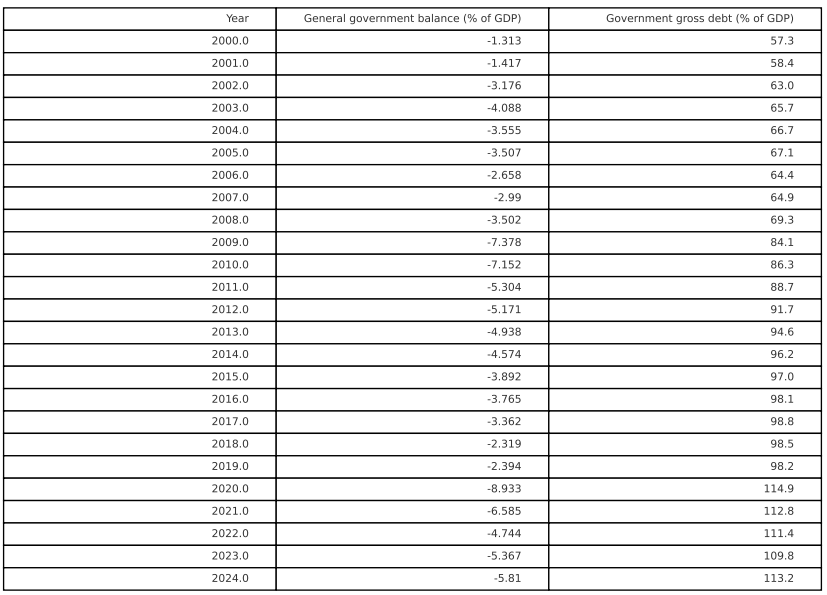 | Year | General government balance (% of GDP) | Government gross debt (% of GDP) |
|---|---|---|
| 2000.0 | -1.313 | 57.3 |
| 2001.0 | -1.417 | 58.4 |
| 2002.0 | -3.176 | 63.0 |
| 2003.0 | -4.088 | 65.7 |
| 2004.0 | -3.555 | 66.7 |
| 2005.0 | -3.507 | 67.1 |
| 2006.0 | -2.658 | 64.4 |
| 2007.0 | -2.99 | 64.9 |
| 2008.0 | -3.502 | 69.3 |
| 2009.0 | -7.378 | 84.1 |
| 2010.0 | -7.152 | 86.3 |
| 2011.0 | -5.304 | 88.7 |
| 2012.0 | -5.171 | 91.7 |
| 2013.0 | -4.938 | 94.6 |
| 2014.0 | -4.574 | 96.2 |
| 2015.0 | -3.892 | 97.0 |
| 2016.0 | -3.765 | 98.1 |
| 2017.0 | -3.362 | 98.8 |
| 2018.0 | -2.319 | 98.5 |
| 2019.0 | -2.394 | 98.2 |
| 2020.0 | -8.933 | 114.9 |
| 2021.0 | -6.585 | 112.8 |
| 2022.0 | -4.744 | 111.4 |
| 2023.0 | -5.367 | 109.8 |
| 2024.0 | -5.81 | 113.2 |